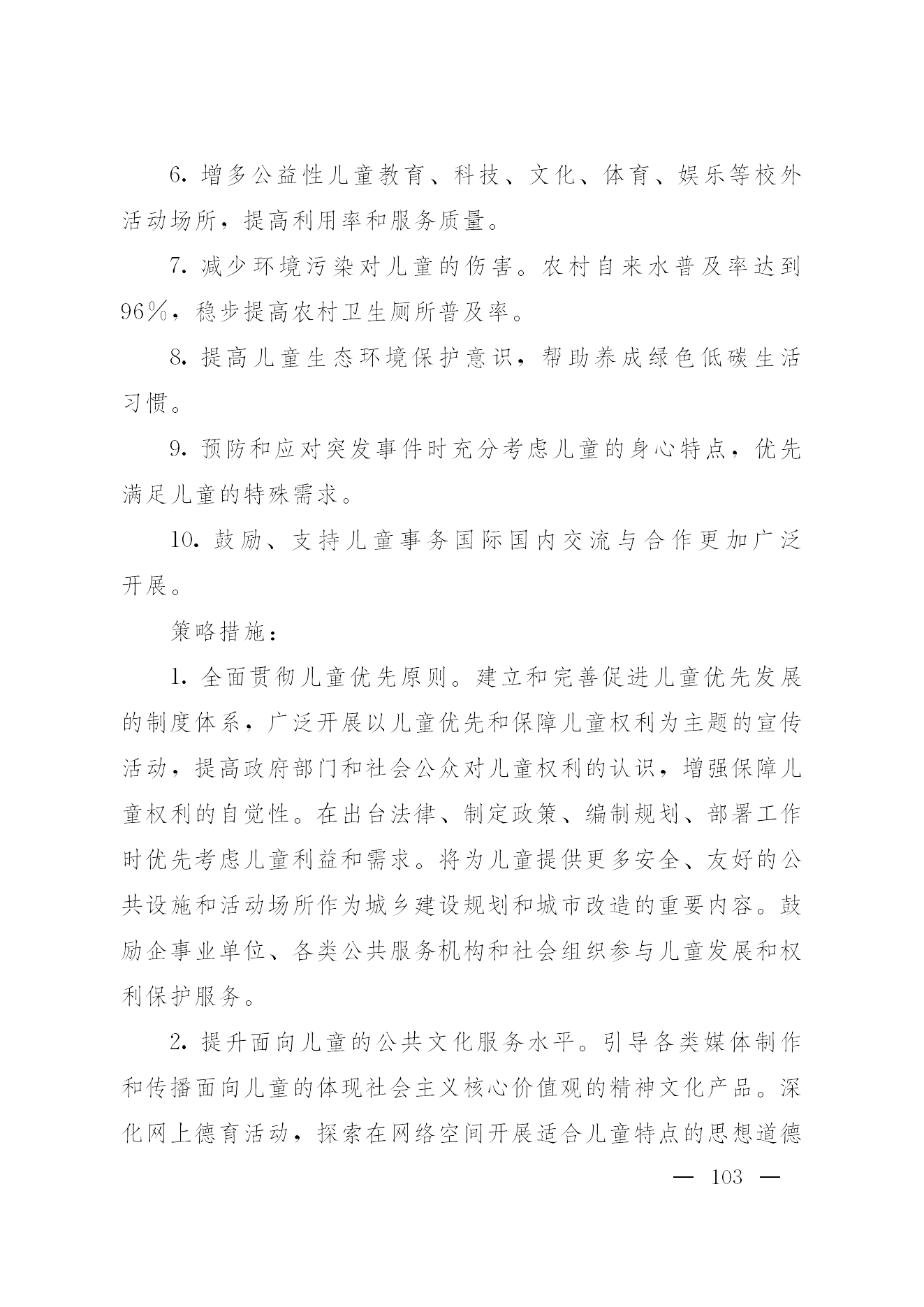 6. 增多公益性儿童教育、科技、文化、体育、娱乐等校外活动场所，提高利用率和服务质量。

7. 减少环境污染对儿童的伤害。农村自来水普及率达到96％，稳步提高农村卫生厕所普及率。

8. 提高儿童生态环境保护意识，帮助养成绿色低碳生活习惯。

9. 预防和应对突发事件时充分考虑儿童的身心特点，优先满足儿童的特殊需求。

10. 鼓励、支持儿童事务国际国内交流与合作更加广泛开展。

策略措施：

1. 全面贯彻儿童优先原则。建立和完善促进儿童优先发展的制度体系，广泛开展以儿童优先和保障儿童权利为主题的宣传活动，提高政府部门和社会公众对儿童权利的认识，增强保障儿童权利的自觉性。在出台法律、制定政策、编制规划、部署工作时优先考虑儿童利益和需求。将为儿童提供更多安全、友好的公共设施和活动场所作为城乡建设规划和城市改造的重要内容。鼓励企事业单位、各类公共服务机构和社会组织参与儿童发展和权利保护服务。

2. 提升面向儿童的公共文化服务水平。引导各类媒体制作和传播面向儿童的体现社会主义核心价值观的精神文化产品。深化网上德育活动，探索在网络空间开展适合儿童特点的思想道德

— 103 —